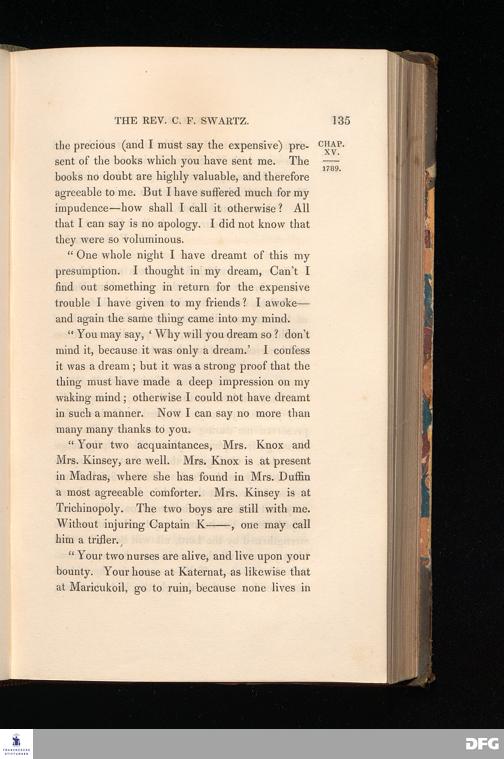 THE REV. C. F. SWARTZ. 135

CHAP. XV.

1789.

the precious (and I must say the expensive) present of the books which you have sent me. The books no doubt are highly valuable, and therefore agreeable to me. But I have suffered much for my impudence—how shall I call it otherwise? All that I can say is no apology. I did not know that they were so voluminous.

"One whole night I have dreamt of this my presumption. I thought in my dream, Can't I find out something in return for the expensive trouble I have given to my friends? I awoke—and again the same thing came into my mind.

"You may say, 'Why will you dream so? don't mind it, because it was only a dream.' I confess it was a dream; but it was a strong proof that the thing must have made a deep impression on my waking mind; otherwise I could not have dreamt in such a manner. Now I can say no more than many many thanks to you.

"Your two acquaintances, Mrs. Knox and Mrs. Kinsey, are well. Mrs. Knox is at present in Madras, where she has found in Mrs. Duffin a most agreeable comforter. Mrs. Kinsey is at Trichinopoly. The two boys are still with me. Without injuring Captain K——, one may call him a trifler.

"Your two nurses are alive, and live upon your bounty. Your house at Katernat, as likewise that at Maricukoil, go to ruin, because none lives in

DFG